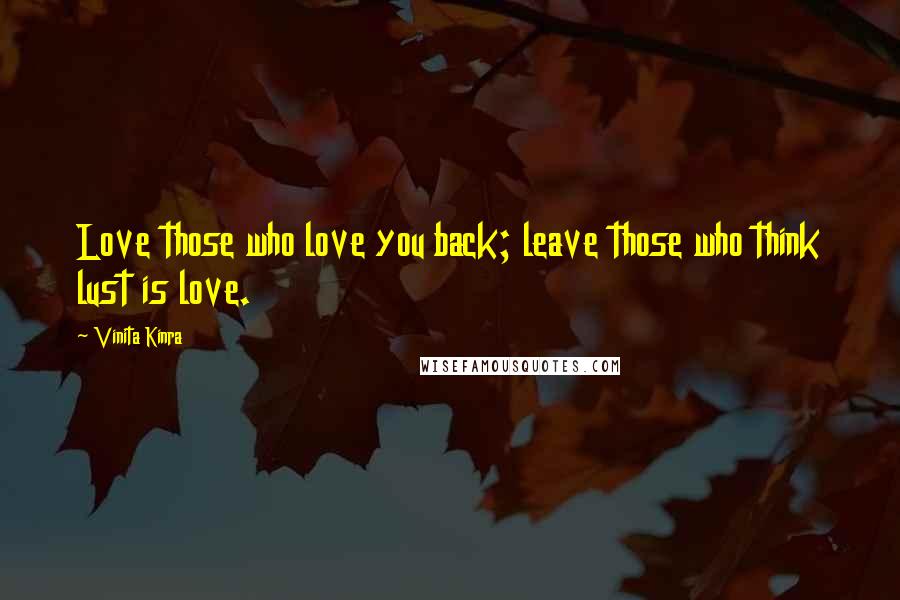 Love those who love you back; leave those who think lust is love.

~ Vinita Kinra

WISEFAMOUSQUOTES.COM